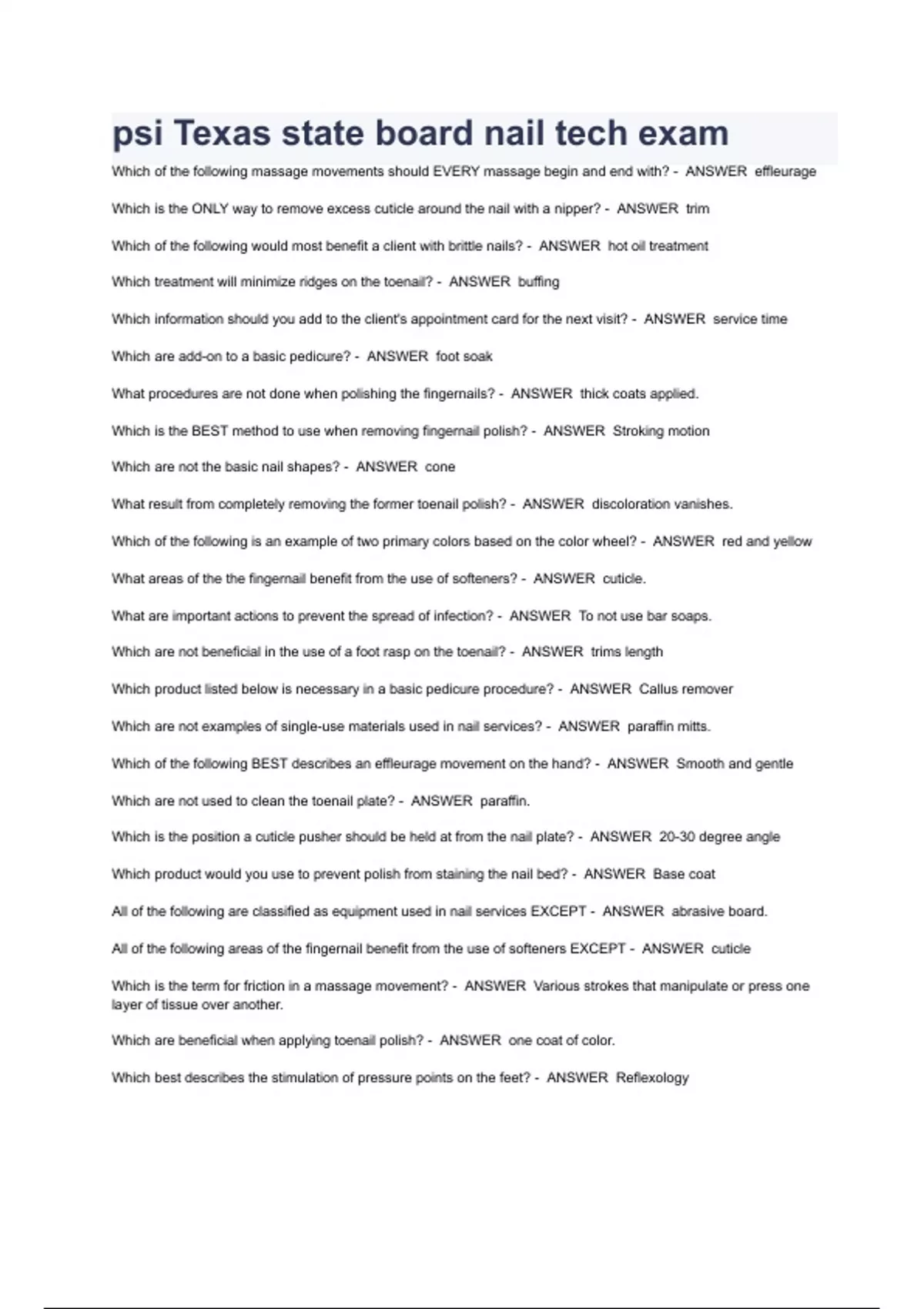 psi Texas state board nail tech exam

Which of the following massage movements should EVERY massage begin and end with? - ANSWER effleurage

Which is the ONLY way to remove excess cuticle around the nail with a nipper? - ANSWER trim

Which of the following would most benefit a client with brittle nails? - ANSWER hot oil treatment

Which treatment will minimize ridges on the toenail? - ANSWER buffing

Which information should you add to the client's appointment card for the next visit? - ANSWER service time

Which are add-on to a basic pedicure? - ANSWER foot soak

What procedures are not done when polishing the fingernails? - ANSWER thick coats applied.

Which is the BEST method to use when removing fingernail polish? - ANSWER Stroking motion

Which are not the basic nail shapes? - ANSWER cone

What result from completely removing the former toenail polish? - ANSWER discoloration vanishes.

Which of the following is an example of two primary colors based on the color wheel? - ANSWER red and yellow

What areas of the the fingernail benefit from the use of softeners? - ANSWER cuticle.

What are important actions to prevent the spread of infection? - ANSWER To not use bar soaps.

Which are not beneficial in the use of a foot rasp on the toenail? - ANSWER trims length

Which product listed below is necessary in a basic pedicure procedure? - ANSWER Callus remover

Which are not examples of single-use materials used in nail services? - ANSWER paraffin mitts.

Which of the following BEST describes an effleurage movement on the hand? - ANSWER Smooth and gentle

Which are not used to clean the toenail plate? - ANSWER paraffin.

Which is the position a cuticle pusher should be held at from the nail plate? - ANSWER 20-30 degree angle

Which product would you use to prevent polish from staining the nail bed? - ANSWER Base coat

All of the following are classified as equipment used in nail services EXCEPT - ANSWER abrasive board.

All of the following areas of the fingernail benefit from the use of softeners EXCEPT - ANSWER cuticle

Which is the term for friction in a massage movement? - ANSWER Various strokes that manipulate or press one layer of tissue over another.

Which are beneficial when applying toenail polish? - ANSWER one coat of color.

Which best describes the stimulation of pressure points on the feet? - ANSWER Reflexology